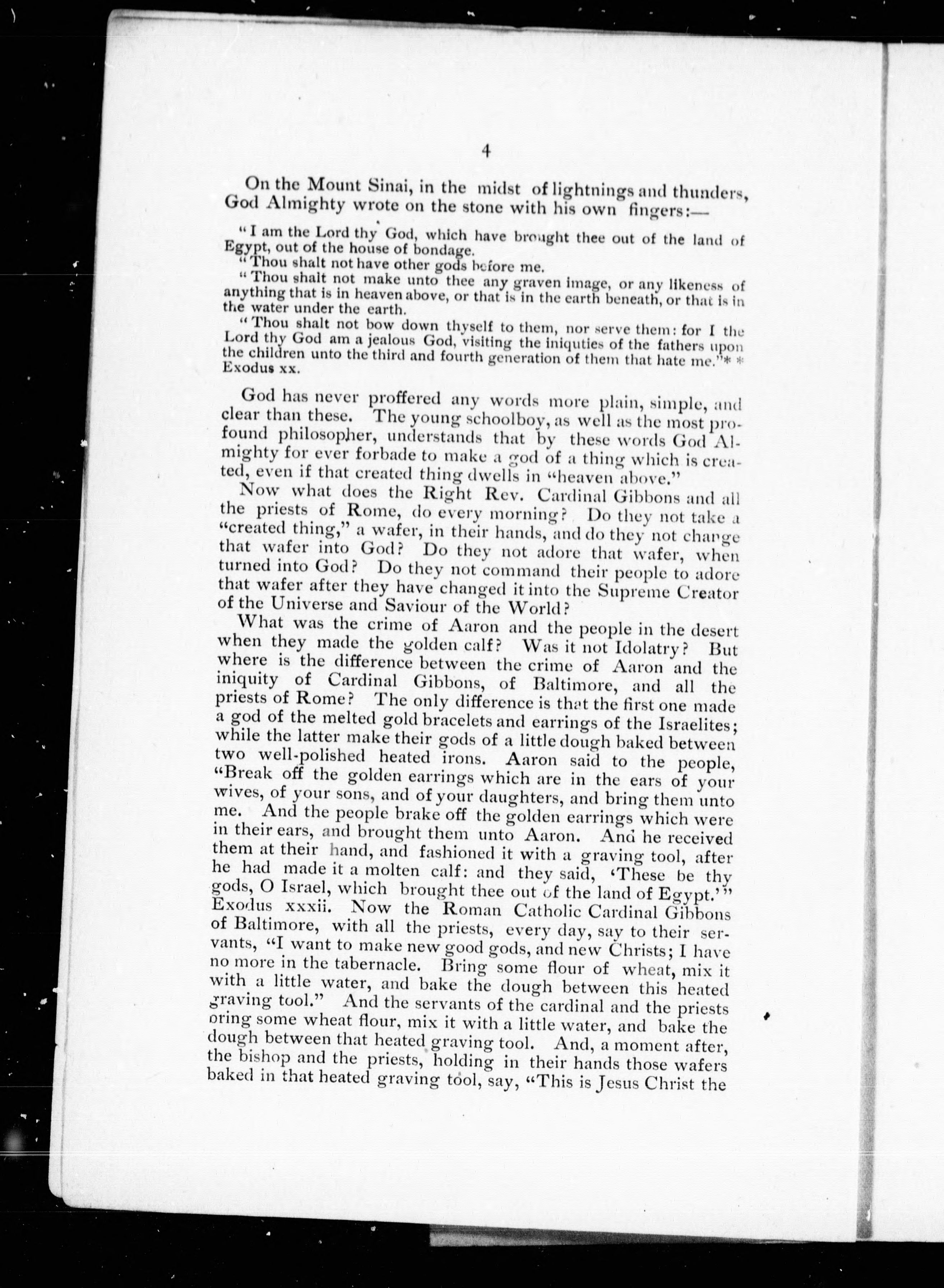 4

On the Mount Sinai, in the midst of lightnings and thunders, God Almighty wrote on the stone with his own fingers:—

"I am the Lord thy God, which have brought thee out of the land of Egypt, out of the house of bondage.

"Thou shalt not have other gods before me.

"Thou shalt not make unto thee any graven image, or any likeness of anything that is in heaven above, or that is in the earth beneath, or that is in the water under the earth.

"Thou shalt not bow down thyself to them, nor serve them: for I the Lord thy God am a jealous God, visiting the iniquties of the fathers upon the children unto the third and fourth generation of them that hate me."* * Exodus xx.

God has never proffered any words more plain, simple, and clear than these. The young schoolboy, as well as the most profound philosopher, understands that by these words God Almighty for ever forbade to make a god of a thing which is created, even if that created thing dwells in "heaven above."

Now what does the Right Rev. Cardinal Gibbons and all the priests of Rome, do every morning? Do they not take a "created thing," a wafer, in their hands, and do they not change that wafer into God? Do they not adore that wafer, when turned into God? Do they not command their people to adore that wafer after they have changed it into the Supreme Creator of the Universe and Saviour of the World?

What was the crime of Aaron and the people in the desert when they made the golden calf? Was it not Idolatry? But where is the difference between the crime of Aaron and the iniquity of Cardinal Gibbons, of Baltimore, and all the priests of Rome? The only difference is that the first one made a god of the melted gold bracelets and earrings of the Israelites; while the latter make their gods of a little dough baked between two well-polished heated irons. Aaron said to the people, "Break off the golden earrings which are in the ears of your wives, of your sons, and of your daughters, and bring them unto me. And the people brake off the golden earrings which were in their ears, and brought them unto Aaron. And he received them at their hand, and fashioned it with a graving tool, after he had made it a molten calf: and they said, 'These be thy gods, O Israel, which brought thee out of the land of Egypt.'" Exodus xxxii. Now the Roman Catholic Cardinal Gibbons of Baltimore, with all the priests, every day, say to their servants, "I want to make new good gods, and new Christs; I have no more in the tabernacle. Bring some flour of wheat, mix it with a little water, and bake the dough between this heated graving tool." And the servants of the cardinal and the priests bring some wheat flour, mix it with a little water, and bake the dough between that heated graving tool. And, a moment after, the bishop and the priests, holding in their hands those wafers baked in that heated graving tool, say, "This is Jesus Christ the